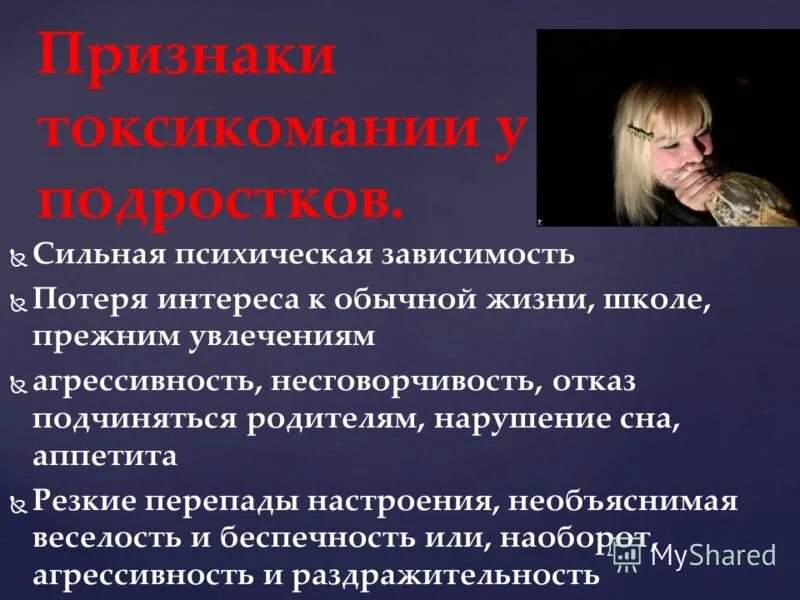 Признаки токсикомании у подростков.

Сильная психическая зависимость

Потеря интереса к обычной жизни, школе, прежним увлечениям

агрессивность, несговорчивость, отказ подчиняться родителям, нарушение сна, аппетита

Резкие перепады настроения, необъяснимая веселость и беспечность или, наоборот, агрессивность и раздражительность

MyShared